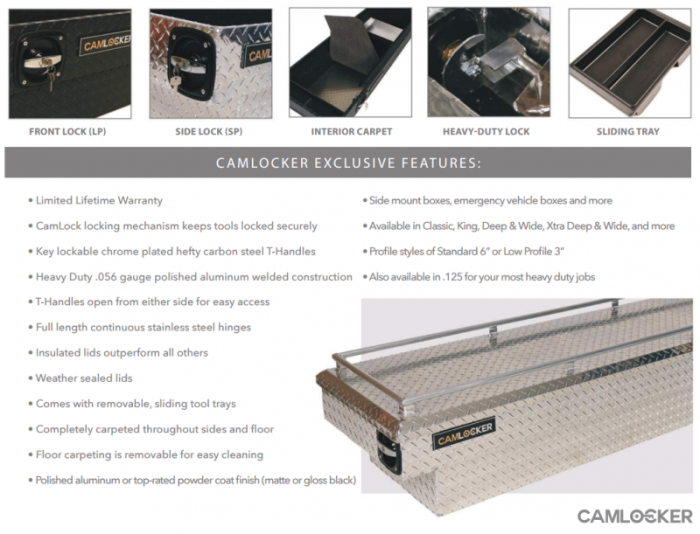 FRONT LOCK (LP)

SIDE LOCK (SP)

INTERIOR CARPET

HEAVY-DUTY LOCK

SLIDING TRAY

CAMLOCKER EXCLUSIVE FEATURES:

• Limited Lifetime Warranty
• CamLock locking mechanism keeps tools locked securely
• Key lockable chrome plated hefty carbon steel T-Handles
• Heavy Duty .056 gauge polished aluminum welded construction
• T-Handles open from either side for easy access
• Full length continuous stainless steel hinges
• Insulated lids outperform all others
• Weather sealed lids
• Comes with removable, sliding tool trays
• Completely carpeted throughout sides and floor
• Floor carpeting is removable for easy cleaning
• Polished aluminum or top-rated powder coat finish (matte or gloss black)

• Side mount boxes, emergency vehicle boxes and more
• Available in Classic, King, Deep & Wide, Xtra Deep & Wide, and more
• Profile styles of Standard 6" or Low Profile 3"
• Also available in .125 for your most heavy duty jobs

CAMLOCKER

CAMLOCKER